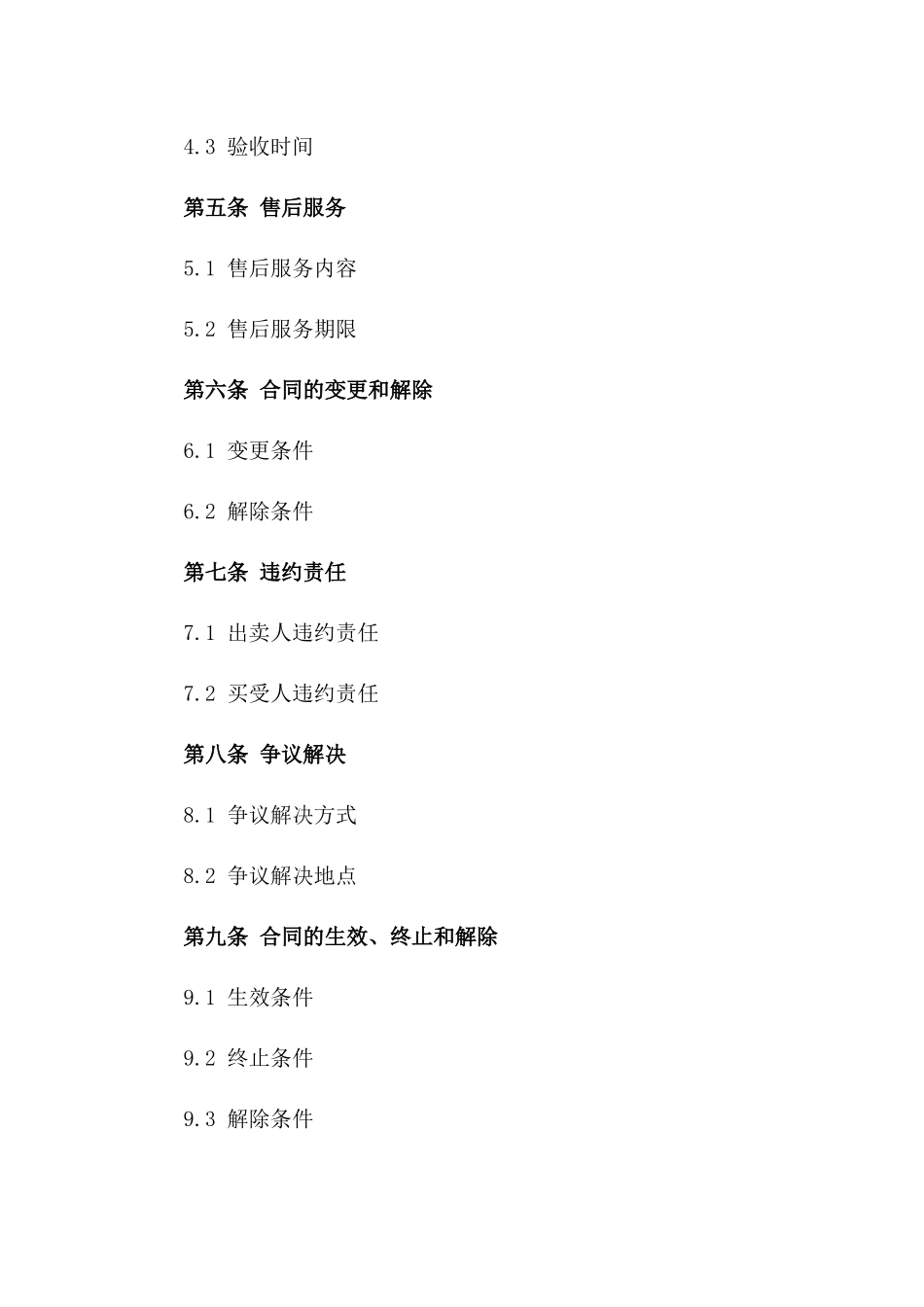 4.3 验收时间

第五条 售后服务

5.1 售后服务内容

5.2 售后服务期限

第六条 合同的变更和解除

6.1 变更条件

6.2 解除条件

第七条 违约责任

7.1 出卖人违约责任

7.2 买受人违约责任

第八条 争议解决

8.1 争议解决方式

8.2 争议解决地点

第九条 合同的生效、终止和解除

9.1 生效条件

9.2 终止条件

9.3 解除条件